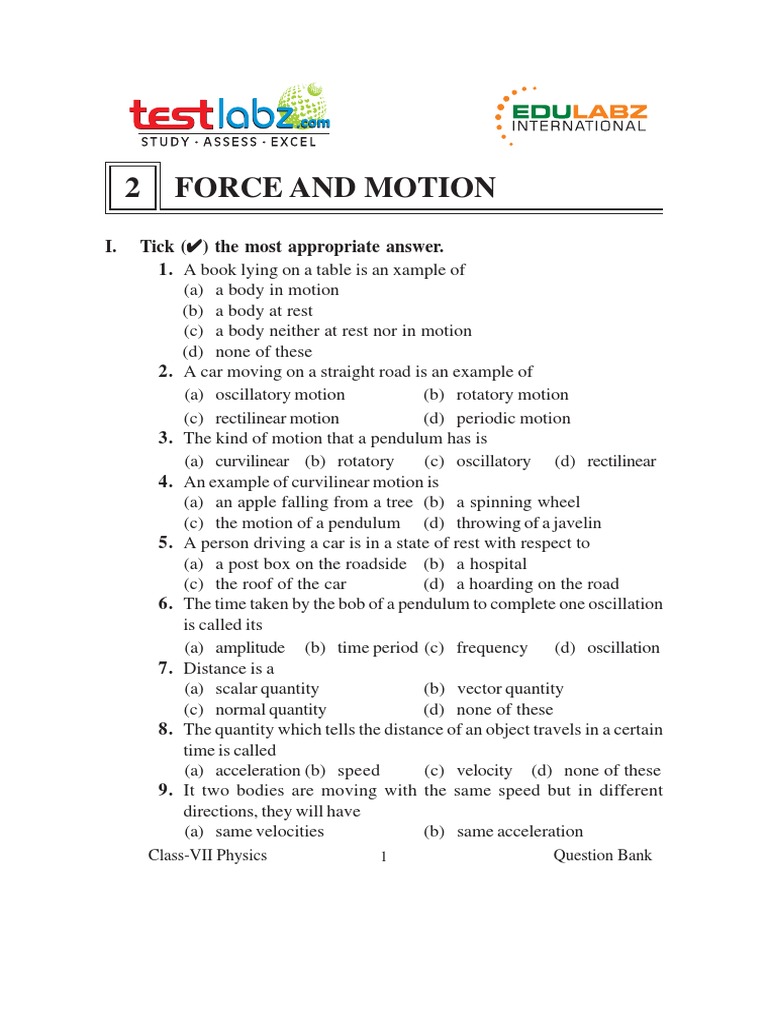 testlabz.com
STUDY · ASSESS · EXCEL

EDULABZ
INTERNATIONAL

2 FORCE AND MOTION

I. Tick (✔) the most appropriate answer.

1. A book lying on a table is an xample of
(a) a body in motion
(b) a body at rest
(c) a body neither at rest nor in motion
(d) none of these

2. A car moving on a straight road is an example of
(a) oscillatory motion (b) rotatory motion
(c) rectilinear motion (d) periodic motion

3. The kind of motion that a pendulum has is
(a) curvilinear (b) rotatory (c) oscillatory (d) rectilinear

4. An example of curvilinear motion is
(a) an apple falling from a tree (b) a spinning wheel
(c) the motion of a pendulum (d) throwing of a javelin

5. A person driving a car is in a state of rest with respect to
(a) a post box on the roadside (b) a hospital
(c) the roof of the car (d) a hoarding on the road

6. The time taken by the bob of a pendulum to complete one oscillation is called its
(a) amplitude (b) time period (c) frequency (d) oscillation

7. Distance is a
(a) scalar quantity (b) vector quantity
(c) normal quantity (d) none of these

8. The quantity which tells the distance of an object travels in a certain time is called
(a) acceleration (b) speed (c) velocity (d) none of these

9. It two bodies are moving with the same speed but in different directions, they will have
(a) same velocities (b) same acceleration

Class-VII Physics 1 Question Bank